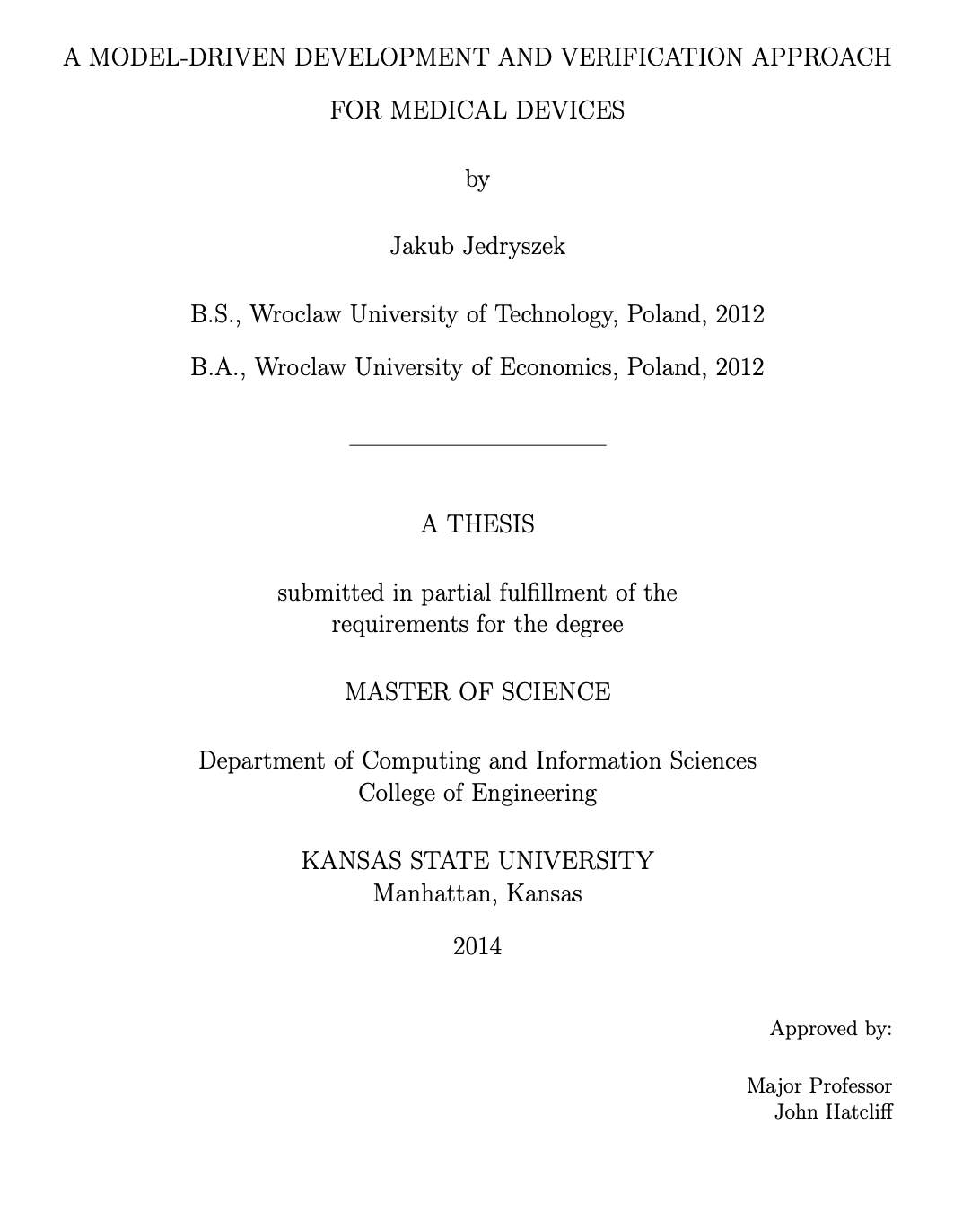 A MODEL-DRIVEN DEVELOPMENT AND VERIFICATION APPROACH FOR MEDICAL DEVICES

by

Jakub Jedryszek

B.S., Wroclaw University of Technology, Poland, 2012

B.A., Wroclaw University of Economics, Poland, 2012

A THESIS

submitted in partial fulfillment of the requirements for the degree

MASTER OF SCIENCE

Department of Computing and Information Sciences
College of Engineering

KANSAS STATE UNIVERSITY
Manhattan, Kansas

2014

Approved by:

Major Professor
John Hatcliff